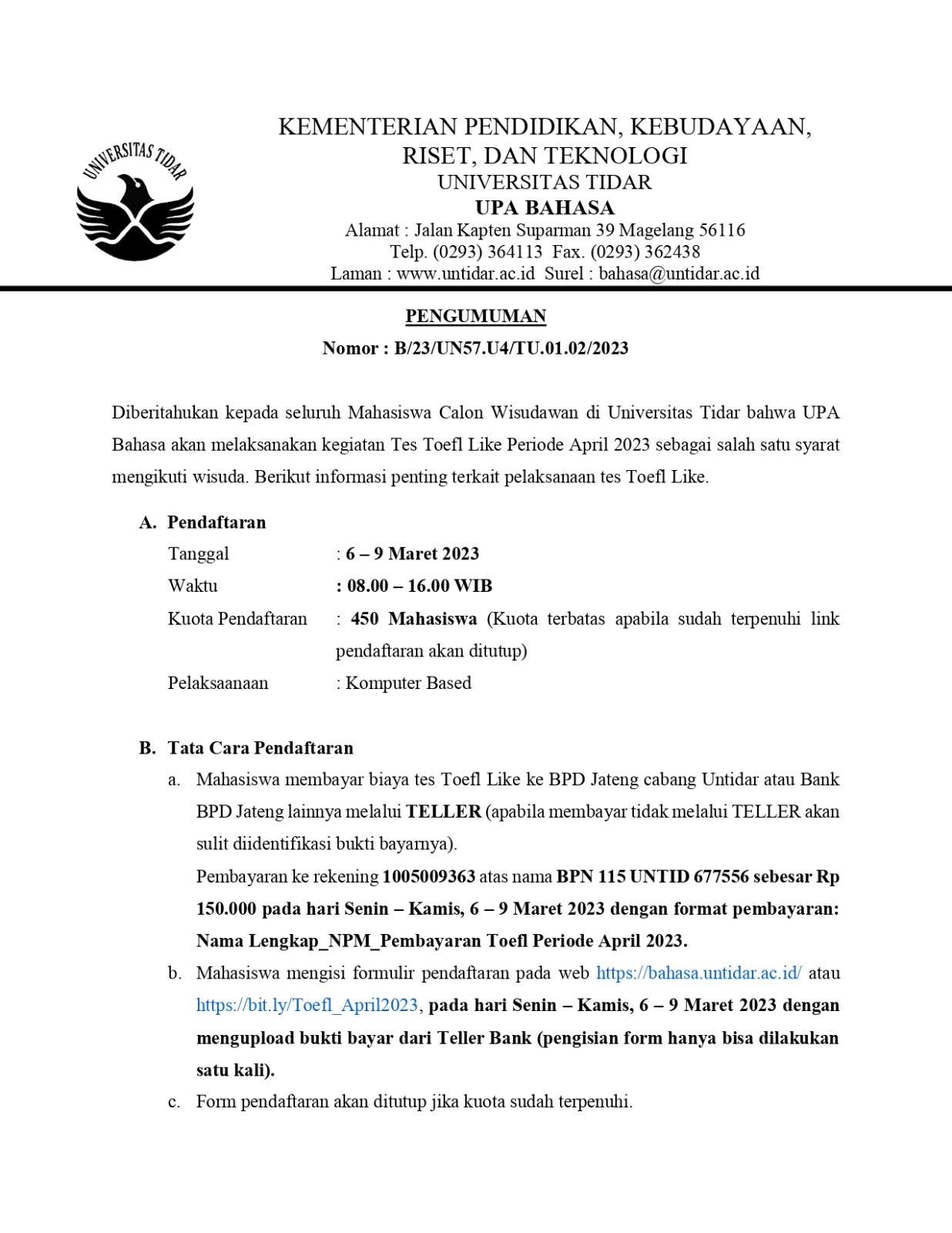 UNIVERSITAS TIDAR

KEMENTERIAN PENDIDIKAN, KEBUDAYAAN, RISET, DAN TEKNOLOGI
UNIVERSITAS TIDAR
UPA BAHASA
Alamat : Jalan Kapten Suparman 39 Magelang 56116
Telp. (0293) 364113 Fax. (0293) 362438
Laman : www.untidar.ac.id Surel : bahasa@untidar.ac.id

PENGUMUMAN
Nomor : B/23/UN57.U4/TU.01.02/2023

Diberitahukan kepada seluruh Mahasiswa Calon Wisudawan di Universitas Tidar bahwa UPA Bahasa akan melaksanakan kegiatan Tes Toefl Like Periode April 2023 sebagai salah satu syarat mengikuti wisuda. Berikut informasi penting terkait pelaksanaan tes Toefl Like.

A. Pendaftaran
Tanggal : 6 – 9 Maret 2023
Waktu : 08.00 – 16.00 WIB
Kuota Pendaftaran : 450 Mahasiswa (Kuota terbatas apabila sudah terpenuhi link pendaftaran akan ditutup)
Pelaksaanaan : Komputer Based

B. Tata Cara Pendaftaran
a. Mahasiswa membayar biaya tes Toefl Like ke BPD Jateng cabang Untidar atau Bank BPD Jateng lainnya melalui TELLER (apabila membayar tidak melalui TELLER akan sulit diidentifikasi bukti bayarnya).
Pembayaran ke rekening 1005009363 atas nama BPN 115 UNTID 677556 sebesar Rp 150.000 pada hari Senin – Kamis, 6 – 9 Maret 2023 dengan format pembayaran: Nama Lengkap_NPM_Pembayaran Toefl Periode April 2023.
b. Mahasiswa mengisi formulir pendaftaran pada web https://bahasa.untidar.ac.id/ atau https://bit.ly/Toefl_April2023, pada hari Senin – Kamis, 6 – 9 Maret 2023 dengan mengupload bukti bayar dari Teller Bank (pengisian form hanya bisa dilakukan satu kali).
c. Form pendaftaran akan ditutup jika kuota sudah terpenuhi.